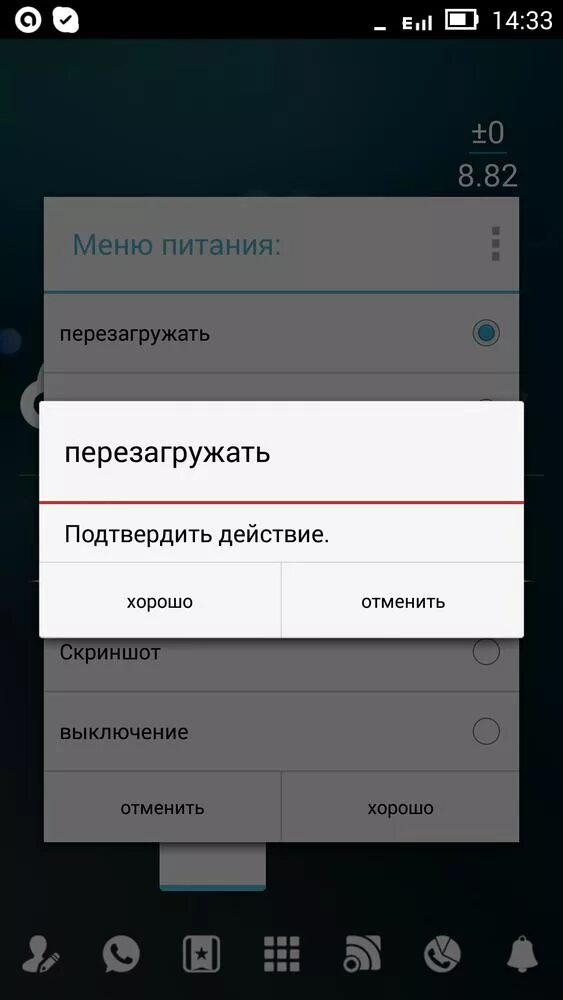 14:33

±0
8.82

Меню питания:

перезагружать

перезагружать

Подтвердить действие.

хорошо
отменить

Скриншот

выключение

отменить
хорошо